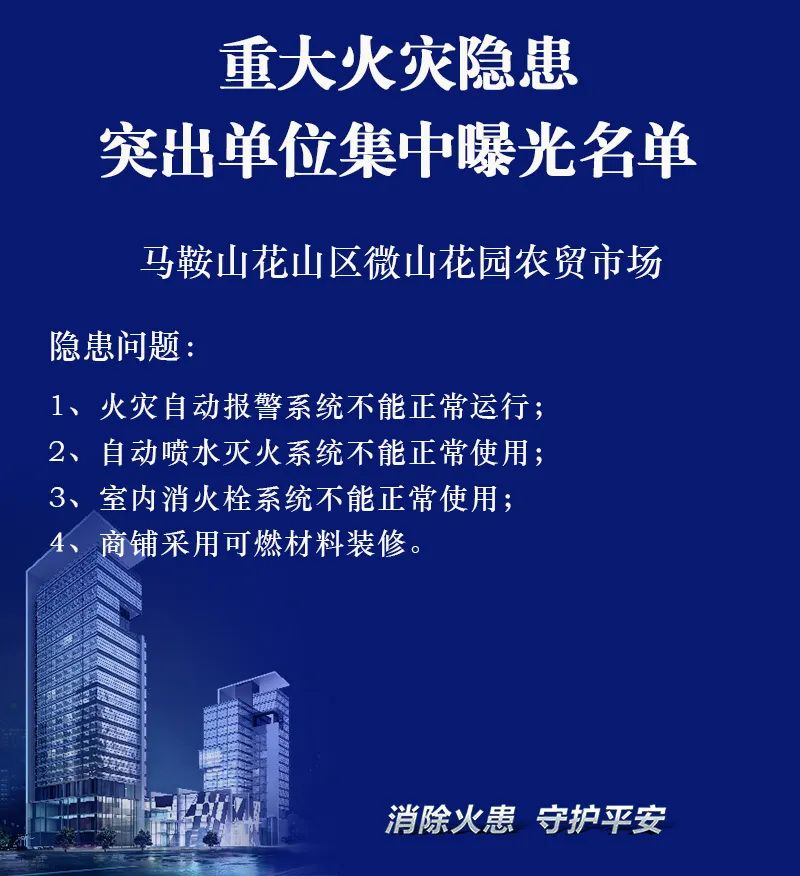 重大火灾隐患
突出单位集中曝光名单

马鞍山花山区微山花园农贸市场

隐患问题：

1、火灾自动报警系统不能正常运行；
2、自动喷水灭火系统不能正常使用；
3、室内消火栓系统不能正常使用；
4、商铺采用可燃材料装修。

消除火患 守护平安